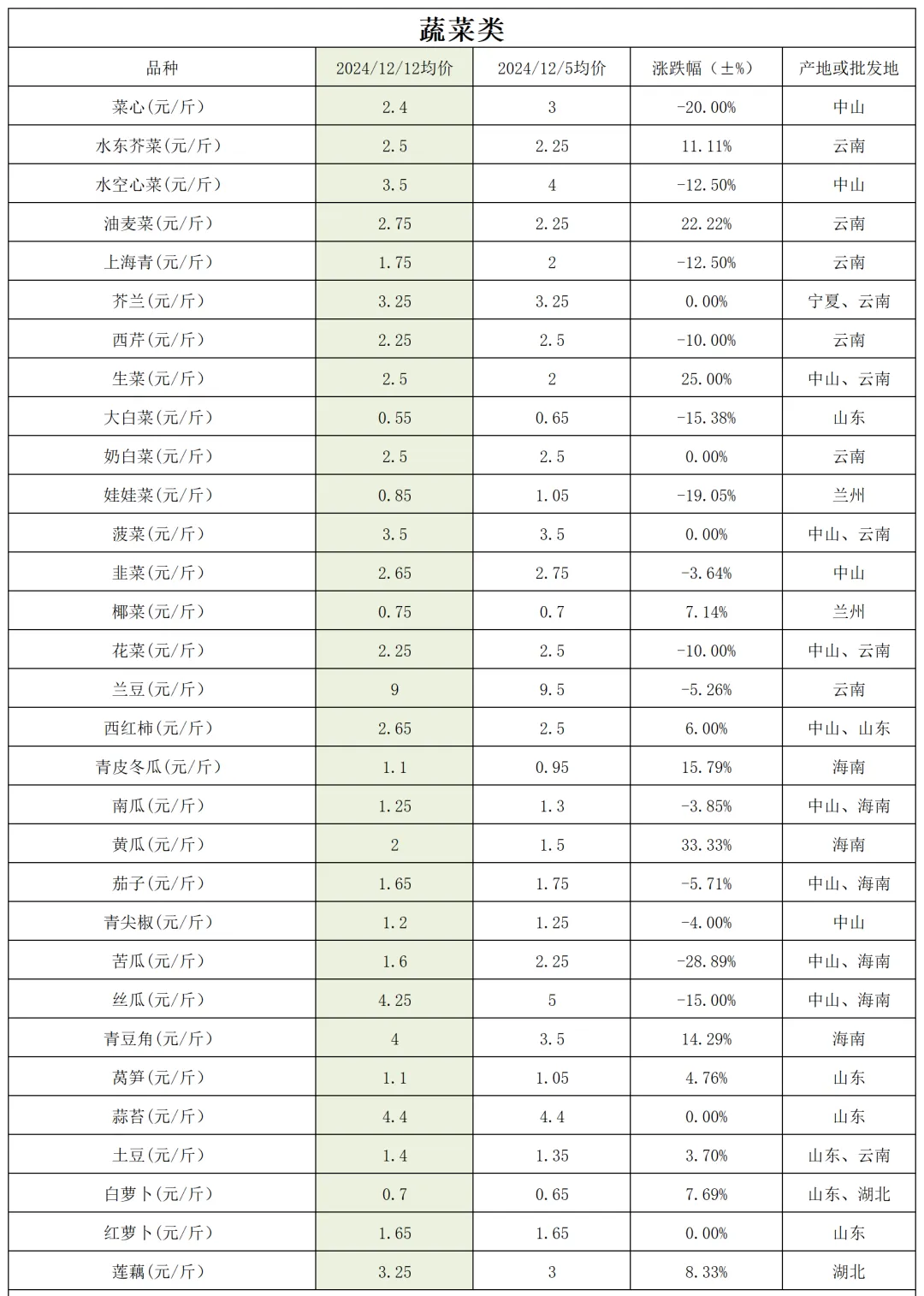 蔬菜类

| 品种 | 2024/12/12均价 | 2024/12/5均价 | 涨跌幅（±%） | 产地或批发地 |
|---|---|---|---|---|
| 菜心(元/斤) | 2.4 | 3 | -20.00% | 中山 |
| 水东芥菜(元/斤) | 2.5 | 2.25 | 11.11% | 云南 |
| 水空心菜(元/斤) | 3.5 | 4 | -12.50% | 中山 |
| 油麦菜(元/斤) | 2.75 | 2.25 | 22.22% | 云南 |
| 上海青(元/斤) | 1.75 | 2 | -12.50% | 云南 |
| 芥兰(元/斤) | 3.25 | 3.25 | 0.00% | 宁夏、云南 |
| 西芹(元/斤) | 2.25 | 2.5 | -10.00% | 云南 |
| 生菜(元/斤) | 2.5 | 2 | 25.00% | 中山、云南 |
| 大白菜(元/斤) | 0.55 | 0.65 | -15.38% | 山东 |
| 奶白菜(元/斤) | 2.5 | 2.5 | 0.00% | 云南 |
| 娃娃菜(元/斤) | 0.85 | 1.05 | -19.05% | 兰州 |
| 菠菜(元/斤) | 3.5 | 3.5 | 0.00% | 中山、云南 |
| 韭菜(元/斤) | 2.65 | 2.75 | -3.64% | 中山 |
| 椰菜(元/斤) | 0.75 | 0.7 | 7.14% | 兰州 |
| 花菜(元/斤) | 2.25 | 2.5 | -10.00% | 中山、云南 |
| 兰豆(元/斤) | 9 | 9.5 | -5.26% | 云南 |
| 西红柿(元/斤) | 2.65 | 2.5 | 6.00% | 中山、山东 |
| 青皮冬瓜(元/斤) | 1.1 | 0.95 | 15.79% | 海南 |
| 南瓜(元/斤) | 1.25 | 1.3 | -3.85% | 中山、海南 |
| 黄瓜(元/斤) | 2 | 1.5 | 33.33% | 海南 |
| 茄子(元/斤) | 1.65 | 1.75 | -5.71% | 中山、海南 |
| 青尖椒(元/斤) | 1.2 | 1.25 | -4.00% | 中山 |
| 苦瓜(元/斤) | 1.6 | 2.25 | -28.89% | 中山、海南 |
| 丝瓜(元/斤) | 4.25 | 5 | -15.00% | 中山、海南 |
| 青豆角(元/斤) | 4 | 3.5 | 14.29% | 海南 |
| 莴笋(元/斤) | 1.1 | 1.05 | 4.76% | 山东 |
| 蒜苔(元/斤) | 4.4 | 4.4 | 0.00% | 山东 |
| 土豆(元/斤) | 1.4 | 1.35 | 3.70% | 山东、云南 |
| 白萝卜(元/斤) | 0.7 | 0.65 | 7.69% | 山东、湖北 |
| 红萝卜(元/斤) | 1.65 | 1.65 | 0.00% | 山东 |
| 莲藕(元/斤) | 3.25 | 3 | 8.33% | 湖北 |